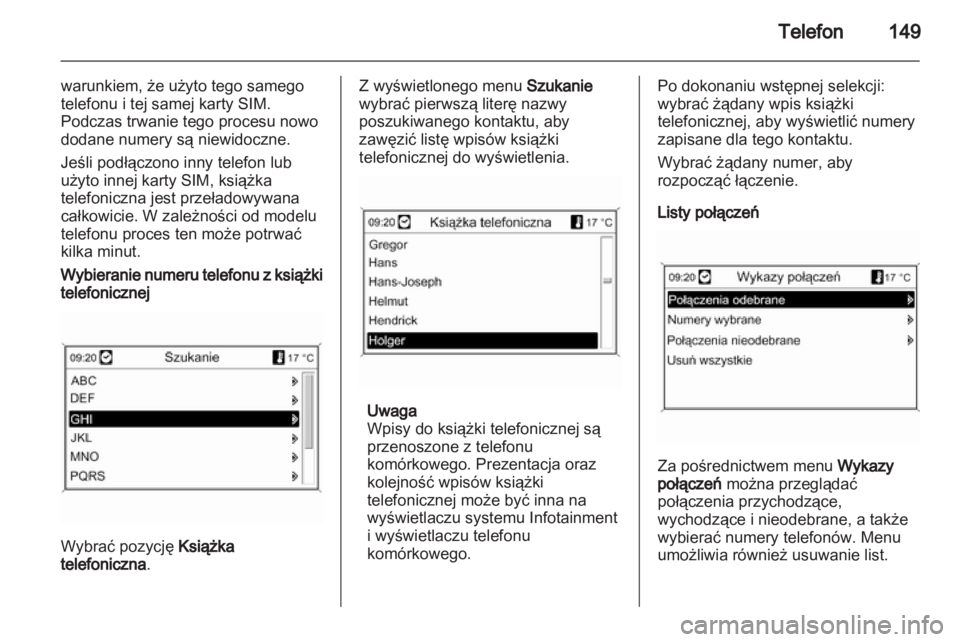 Telefon 149

warunkiem, że użyto tego samego telefonu i tej samej karty SIM. Podczas trwanie tego procesu nowo dodane numery są niewidoczne.

Jeśli podłączono inny telefon lub użyto innej karty SIM, książka telefoniczna jest przeładowywana całkowicie. W zależności od modelu telefonu proces ten może potrwać kilka minut.

Wybieranie numeru telefonu z książki telefonicznej

09:20 Szukanie 17 °C
ABC
DEF
GHI
JKL
MNO
PQRS

Wybrać pozycję Książka telefoniczna.

Z wyświetlonego menu Szukanie wybrać pierwszą literę nazwy poszukiwanego kontaktu, aby zawęzić listę wpisów książki telefonicznej do wyświetlenia.

09:20 Książka telefoniczna 17 °C
Gregor
Hans
Hans-Joseph
Helmut
Hendrick
Holger

Uwaga
Wpisy do książki telefonicznej są przenoszone z telefonu komórkowego. Prezentacja oraz kolejność wpisów książki telefonicznej może być inna na wyświetlaczu systemu Infotainment i wyświetlaczu telefonu komórkowego.

Po dokonaniu wstępnej selekcji: wybrać żądany wpis książki telefonicznej, aby wyświetlić numery zapisane dla tego kontaktu.

Wybrać żądany numer, aby rozpocząć łączenie.

Listy połączeń

09:20 Wykazy połączeń 17 °C
Połączenia odebrane
Numery wybrane
Połączenia nieodebrane
Usuń wszystkie

Za pośrednictwem menu Wykazy połączeń można przeglądać połączenia przychodzące, wychodzące i nieodebrane, a także wybierać numery telefonów. Menu umożliwia również usuwanie list.

carmanualsonline.info